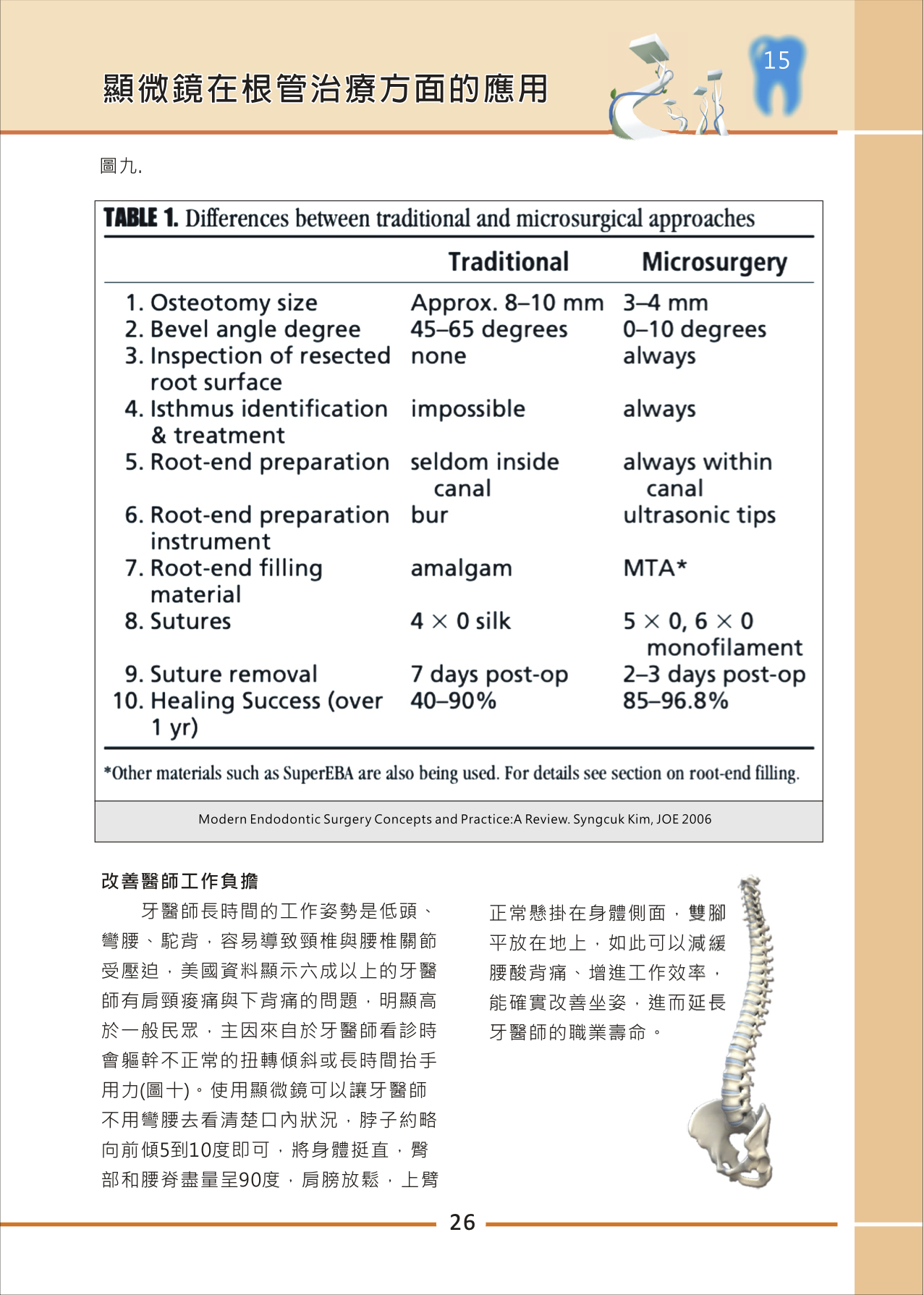 顯微鏡在根管治療方面的應用

15

圖九.

TABLE 1. Differences between traditional and microsurgical approaches

| | Traditional | Microsurgery |
|---|---|---|
| 1. Osteotomy size | Approx. 8–10 mm | 3–4 mm |
| 2. Bevel angle degree | 45–65 degrees | 0–10 degrees |
| 3. Inspection of resected root surface | none | always |
| 4. Isthmus identification & treatment | impossible | always |
| 5. Root-end preparation | seldom inside canal | always within canal |
| 6. Root-end preparation instrument | bur | ultrasonic tips |
| 7. Root-end filling material | amalgam | MTA* |
| 8. Sutures | $4 \times 0$ silk | $5 \times 0$, $6 \times 0$ monofilament |
| 9. Suture removal | 7 days post-op | 2–3 days post-op |
| 10. Healing Success (over 1 yr) | 40–90% | 85–96.8% |

*Other materials such as SuperEBA are also being used. For details see section on root-end filling.

Modern Endodontic Surgery Concepts and Practice:A Review. Syngcuk Kim, JOE 2006

改善醫師工作負擔

牙醫師長時間的工作姿勢是低頭、彎腰、駝背，容易導致頸椎與腰椎關節受壓迫，美國資料顯示六成以上的牙醫師有肩頸痠痛與下背痛的問題，明顯高於一般民眾，主因來自於牙醫師看診時會軀幹不正常的扭轉傾斜或長時間抬手用力(圖十)。使用顯微鏡可以讓牙醫師不用彎腰去看清楚口內狀況，脖子約略向前傾5到10度即可，將身體挺直，臀部和腰脊盡量呈90度，肩膀放鬆，上臂正常懸掛在身體側面，雙腳平放在地上，如此可以減緩腰酸背痛、增進工作效率，能確實改善坐姿，進而延長牙醫師的職業壽命。

26